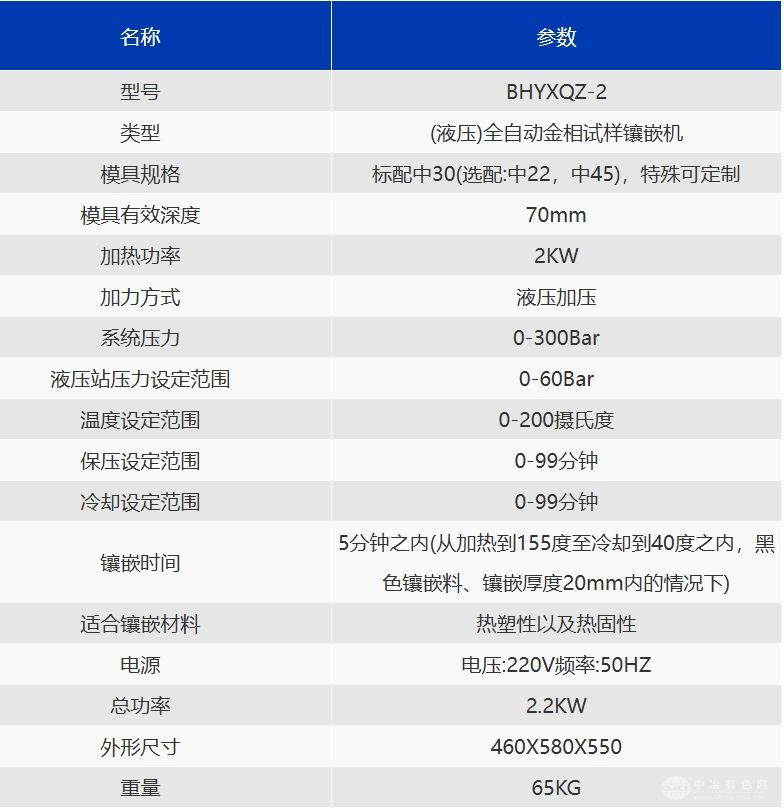 | 名称 | 参数 |
|---|---|
| 型号 | BHYXQZ-2 |
| 类型 | (液压)全自动金相试样镶嵌机 |
| 模具规格 | 标配中30(选配:中22，中45)，特殊可定制 |
| 模具有效深度 | 70mm |
| 加热功率 | 2KW |
| 加力方式 | 液压加压 |
| 系统压力 | 0-300Bar |
| 液压站压力设定范围 | 0-60Bar |
| 温度设定范围 | 0-200摄氏度 |
| 保压设定范围 | 0-99分钟 |
| 冷却设定范围 | 0-99分钟 |
| 镶嵌时间 | 5分钟之内(从加热到155度至冷却到40度之内，黑色镶嵌料、镶嵌厚度20mm内的情况下) |
| 适合镶嵌材料 | 热塑性以及热固性 |
| 电源 | 电压:220V频率:50HZ |
| 总功率 | 2.2KW |
| 外形尺寸 | 460X580X550 |
| 重量 | 65KG |

中冶有色网